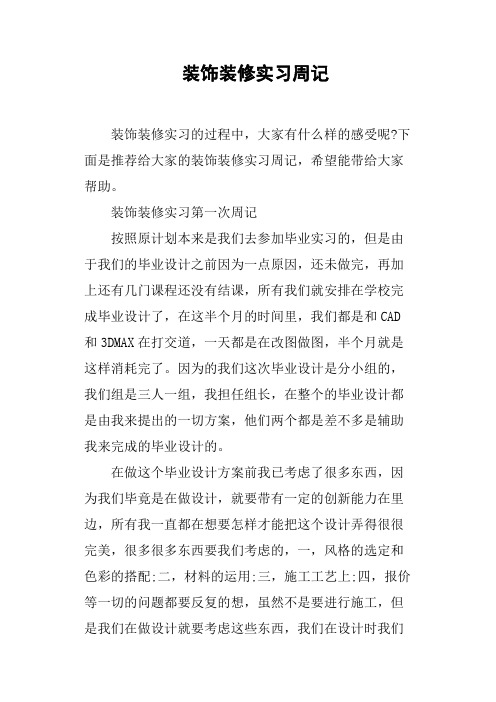 装饰装修实习周记

装饰装修实习的过程中，大家有什么样的感受呢?下面是推荐给大家的装饰装修实习周记，希望能带给大家帮助。

装饰装修实习第一次周记

按照原计划本来是我们去参加毕业实习的，但是由于我们的毕业设计之前因为一点原因，还未做完，再加上还有几门课程还没有结课，所有我们就安排在学校完成毕业设计了，在这半个月的时间里，我们都是和CAD和3DMAX在打交道，一天都是在改图做图，半个月就是这样消耗完了。因为的我们这次毕业设计是分小组的，我们组是三人一组，我担任组长，在整个的毕业设计都是由我来提出的一切方案，他们两个都是差不多是辅助我来完成的毕业设计的。

在做这个毕业设计方案前我已考虑了很多东西，因为我们毕竟是在做设计，就要带有一定的创新能力在里边，所有我一直都在想要怎样才能把这个设计弄得很很完美，很多很多东西要我们考虑的，一，风格的选定和色彩的搭配;二，材料的运用;三，施工工艺上;四，报价等一切的问题都要反复的想，虽然不是要进行施工，但是我们在做设计就要考虑这些东西，我们在设计时我们